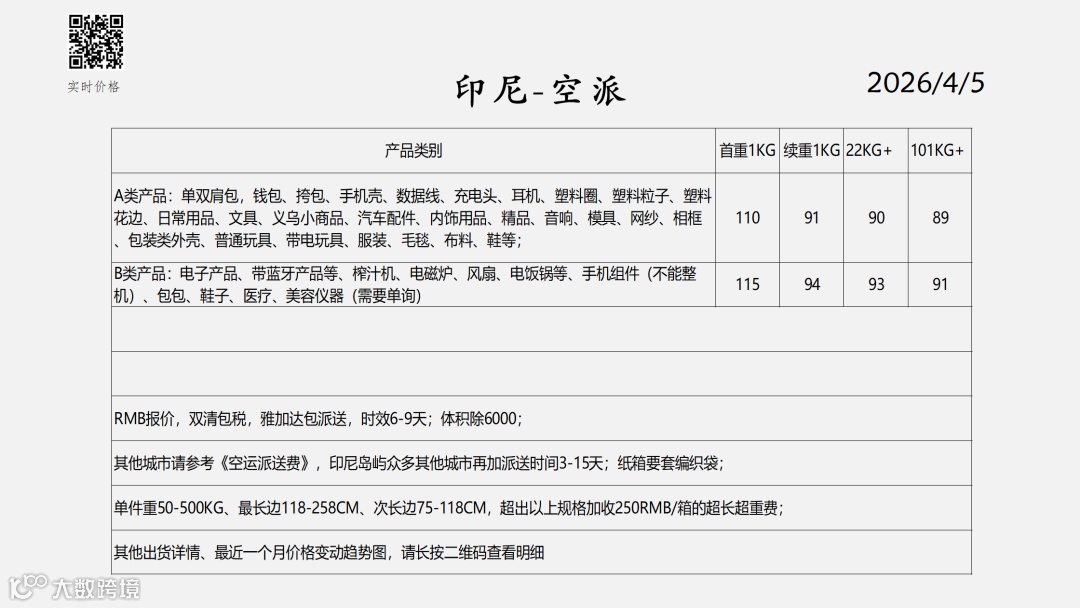 实时价格

印尼-空派

2026/4/5

| 产品类别 | 首重1KG | 续重1KG | 22KG+ | 101KG+ |
|---|---|---|---|---|
| A类产品：单双肩包，钱包、挎包、手机壳、数据线、充电头、耳机、塑料圈、塑料粒子、塑料花边、日常用品、文具、义乌小商品、汽车配件、内饰用品、精品、音响、模具、网纱、相框、包装类外壳、普通玩具、带电玩具、服装、毛毯、布料、鞋等； | 110 | 91 | 90 | 89 |
| B类产品：电子产品、带蓝牙产品等、榨汁机、电磁炉、风扇、电饭锅等、手机组件（不能整机）、包包、鞋子、医疗、美容仪器（需要单询） | 115 | 94 | 93 | 91 |
| | | | | |
| | | | | |
| RMB报价，双清包税，雅加达包派送，时效6-9天；体积除6000； | | | | |
| 其他城市请参考《空运派送费》，印尼岛屿众多其他城市再加派送时间3-15天；纸箱要套编织袋； | | | | |
| 单件重50-500KG、最长边118-258CM、次长边75-118CM，超出以上规格加收250RMB/箱的超长超重费； | | | | |
| 其他出货详情、最近一个月价格变动趋势图，请长按二维码查看明细 | | | | |

大数跨境